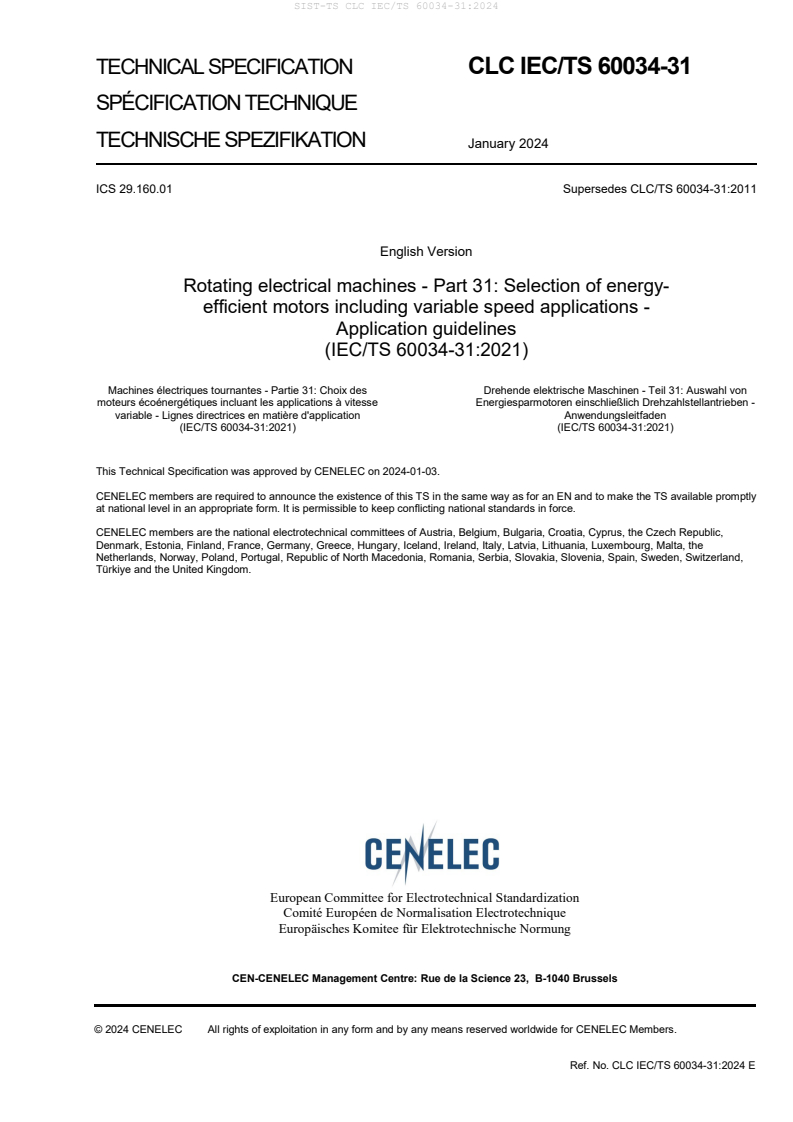 SIST-TS CLC IEC/TS 60034-31:2024

TECHNICAL SPECIFICATION
SPÉCIFICATION TECHNIQUE
TECHNISCHE SPEZIFIKATION

CLC IEC/TS 60034-31

January 2024

ICS 29.160.01

Supersedes CLC/TS 60034-31:2011

English Version

Rotating electrical machines - Part 31: Selection of energy-efficient motors including variable speed applications - Application guidelines (IEC/TS 60034-31:2021)

Machines électriques tournantes - Partie 31: Choix des moteurs écoénergétiques incluant les applications à vitesse variable - Lignes directrices en matière d'application (IEC/TS 60034-31:2021)

Drehende elektrische Maschinen - Teil 31: Auswahl von Energiesparmotoren einschließlich Drehzahlstellantrieben - Anwendungsleitfaden (IEC/TS 60034-31:2021)

This Technical Specification was approved by CENELEC on 2024-01-03.

CENELEC members are required to announce the existence of this TS in the same way as for an EN and to make the TS available promptly at national level in an appropriate form. It is permissible to keep conflicting national standards in force.

CENELEC members are the national electrotechnical committees of Austria, Belgium, Bulgaria, Croatia, Cyprus, the Czech Republic, Denmark, Estonia, Finland, France, Germany, Greece, Hungary, Iceland, Ireland, Italy, Latvia, Lithuania, Luxembourg, Malta, the Netherlands, Norway, Poland, Portugal, Republic of North Macedonia, Romania, Serbia, Slovakia, Slovenia, Spain, Sweden, Switzerland, Türkiye and the United Kingdom.

CENELEC

European Committee for Electrotechnical Standardization
Comité Européen de Normalisation Electrotechnique
Europäisches Komitee für Elektrotechnische Normung

CEN-CENELEC Management Centre: Rue de la Science 23, B-1040 Brussels

© 2024 CENELEC All rights of exploitation in any form and by any means reserved worldwide for CENELEC Members.

Ref. No. CLC IEC/TS 60034-31:2024 E